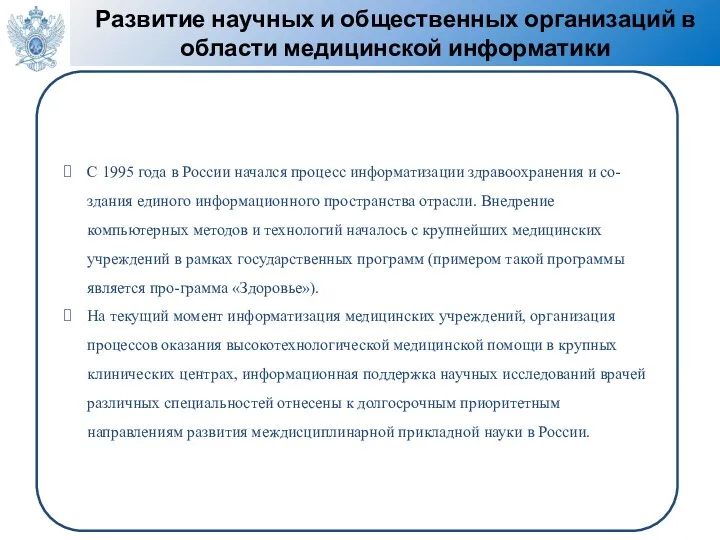 Развитие научных и общественных организаций в области медицинской информатики

 С 1995 года в России начался процесс информатизации здравоохранения и создания единого информационного пространства отрасли. Внедрение компьютерных методов и технологий началось с крупнейших медицинских учреждений в рамках государственных программ (примером такой программы является про-грамма «Здоровье»).
 На текущий момент информатизация медицинских учреждений, организация процессов оказания высокотехнологической медицинской помощи в крупных клинических центрах, информационная поддержка научных исследований врачей различных специальностей отнесены к долгосрочным приоритетным направлениям развития междисциплинарной прикладной науки в России.